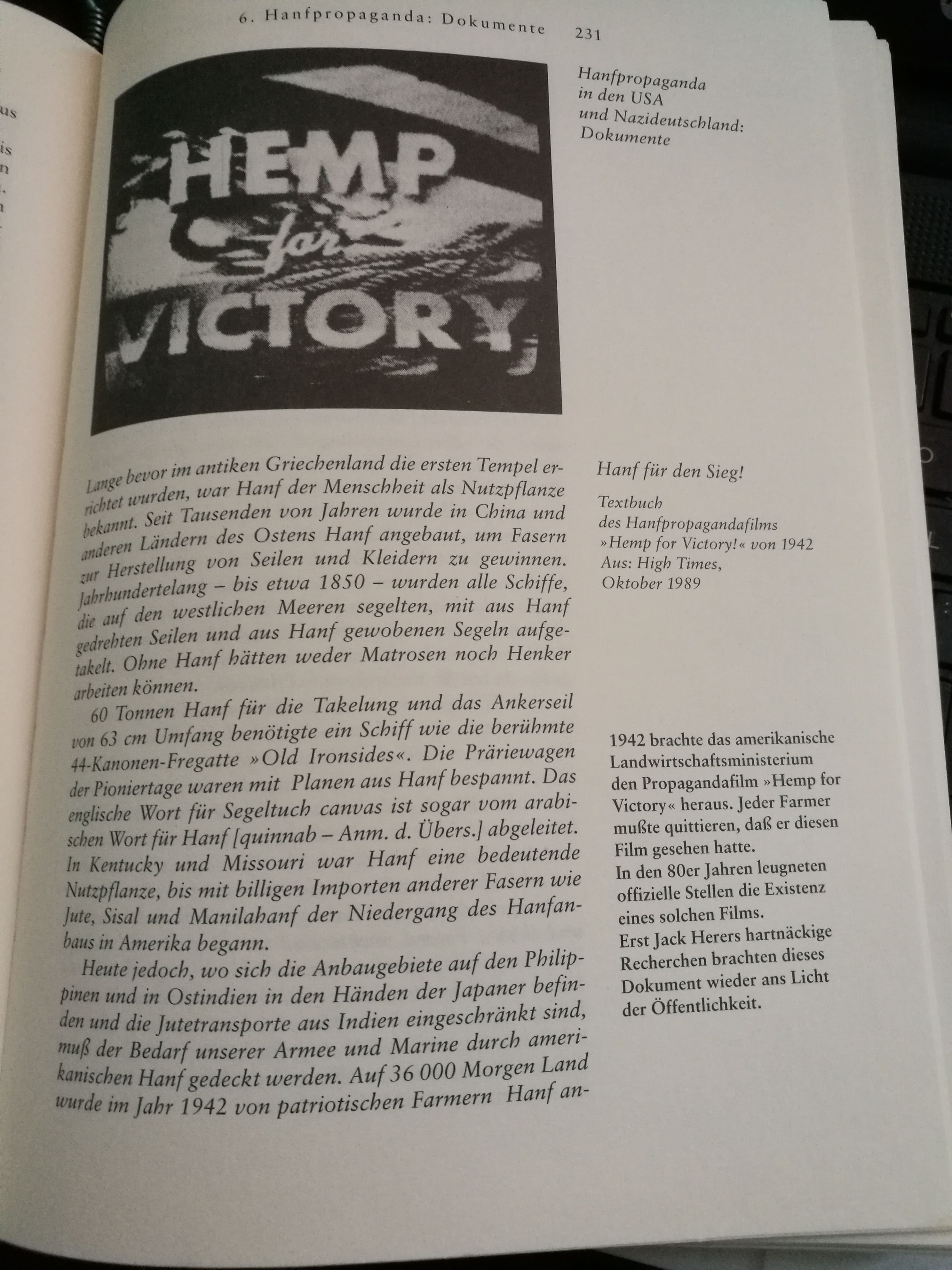 6. Hanfpropaganda: Dokumente 231

HEMP for VICTORY

Hanfpropaganda in den USA und Nazideutschland: Dokumente

Lange bevor im antiken Griechenland die ersten Tempel errichtet wurden, war Hanf der Menschheit als Nutzpflanze bekannt. Seit Tausenden von Jahren wurde in China und anderen Ländern des Ostens Hanf angebaut, um Fasern zur Herstellung von Seilen und Kleidern zu gewinnen. Jahrhundertelang – bis etwa 1850 – wurden alle Schiffe, die auf den westlichen Meeren segelten, mit aus Hanf gedrehten Seilen und aus Hanf gewobenen Segeln aufgetakelt. Ohne Hanf hätten weder Matrosen noch Henker arbeiten können.

60 Tonnen Hanf für die Takelung und das Ankerseil von 63 cm Umfang benötigte ein Schiff wie die berühmte 44-Kanonen-Fregatte »Old Ironsides«. Die Präriewagen der Pioniertage waren mit Planen aus Hanf bespannt. Das englische Wort für Segeltuch canvas ist sogar vom arabischen Wort für Hanf [quinnab – Anm. d. Übers.] abgeleitet. In Kentucky und Missouri war Hanf eine bedeutende Nutzpflanze, bis mit billigen Importen anderer Fasern wie Jute, Sisal und Manilahanf der Niedergang des Hanfanbaus in Amerika begann.

Heute jedoch, wo sich die Anbaugebiete auf den Philippinen und in Ostindien in den Händen der Japaner befinden und die Jutetransporte aus Indien eingeschränkt sind, muß der Bedarf unserer Armee und Marine durch amerikanischen Hanf gedeckt werden. Auf 36 000 Morgen Land wurde im Jahr 1942 von patriotischen Farmern Hanf an-

Hanf für den Sieg!

Textbuch des Hanfpropagandafilms »Hemp for Victory!« von 1942 Aus: High Times, Oktober 1989

1942 brachte das amerikanische Landwirtschaftsministerium den Propagandafilm »Hemp for Victory« heraus. Jeder Farmer mußte quittieren, daß er diesen Film gesehen hatte.
In den 80er Jahren leugneten offizielle Stellen die Existenz eines solchen Films.
Erst Jack Herers hartnäckige Recherchen brachten dieses Dokument wieder ans Licht der Öffentlichkeit.